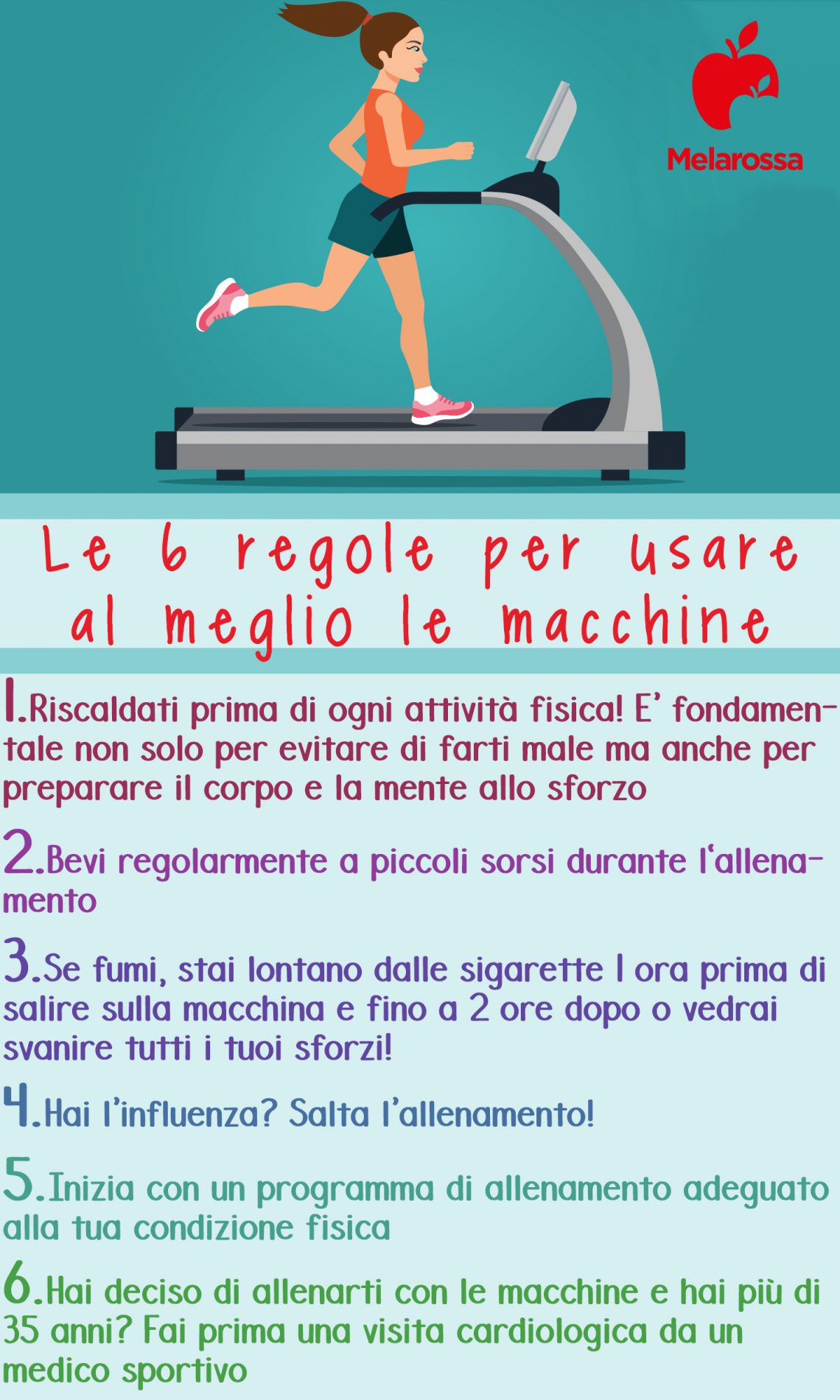 Melarossa

Le 6 regole per usare al meglio le macchine

1.Riscaldati prima di ogni attività fisica! E' fondamentale non solo per evitare di farti male ma anche per preparare il corpo e la mente allo sforzo

2.Bevi regolarmente a piccoli sorsi durante l'allenamento

3.Se fumi, stai lontano dalle sigarette 1 ora prima di salire sulla macchina e fino a 2 ore dopo o vedrai svanire tutti i tuoi sforzi!

4.Hai l'influenza? Salta l'allenamento!

5.Inizia con un programma di allenamento adeguato alla tua condizione fisica

6.Hai deciso di allenarti con le macchine e hai più di 35 anni? Fai prima una visita cardiologica da un medico sportivo